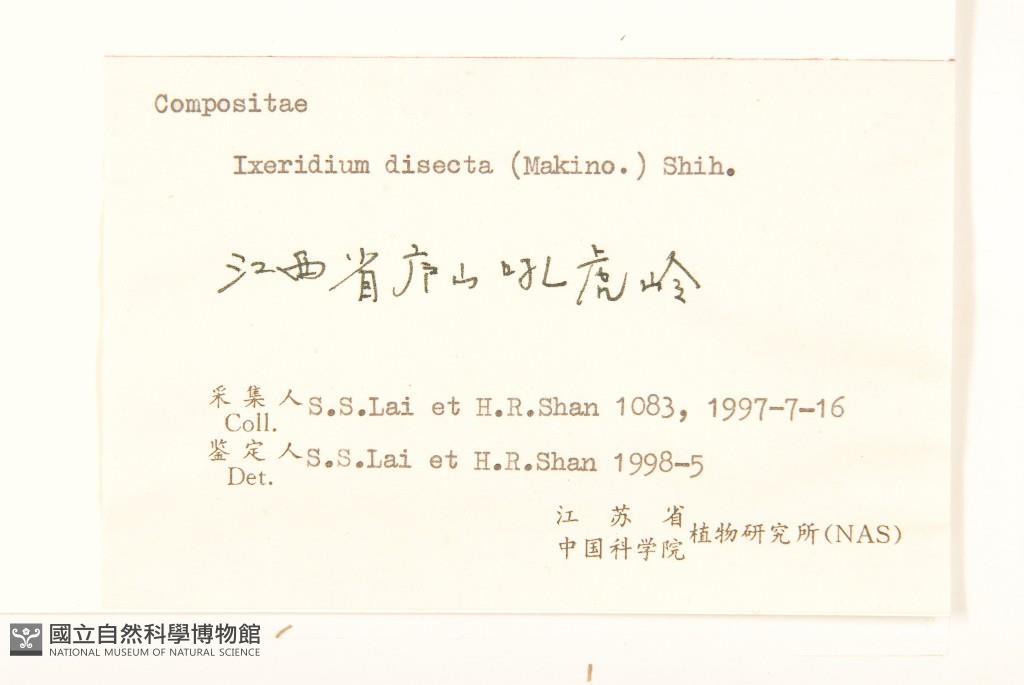 Compositae

Ixeridium disecta (Makino.) Shih.

江西省庐山吼虎岭

采集人
Coll. S.S.Lai et H.R.Shan 1083, 1997-7-16

鉴定人
Det. S.S.Lai et H.R.Shan 1998-5

江苏省
中国科学院 植物研究所(NAS)

國立自然科學博物館
NATIONAL MUSEUM OF NATURAL SCIENCE